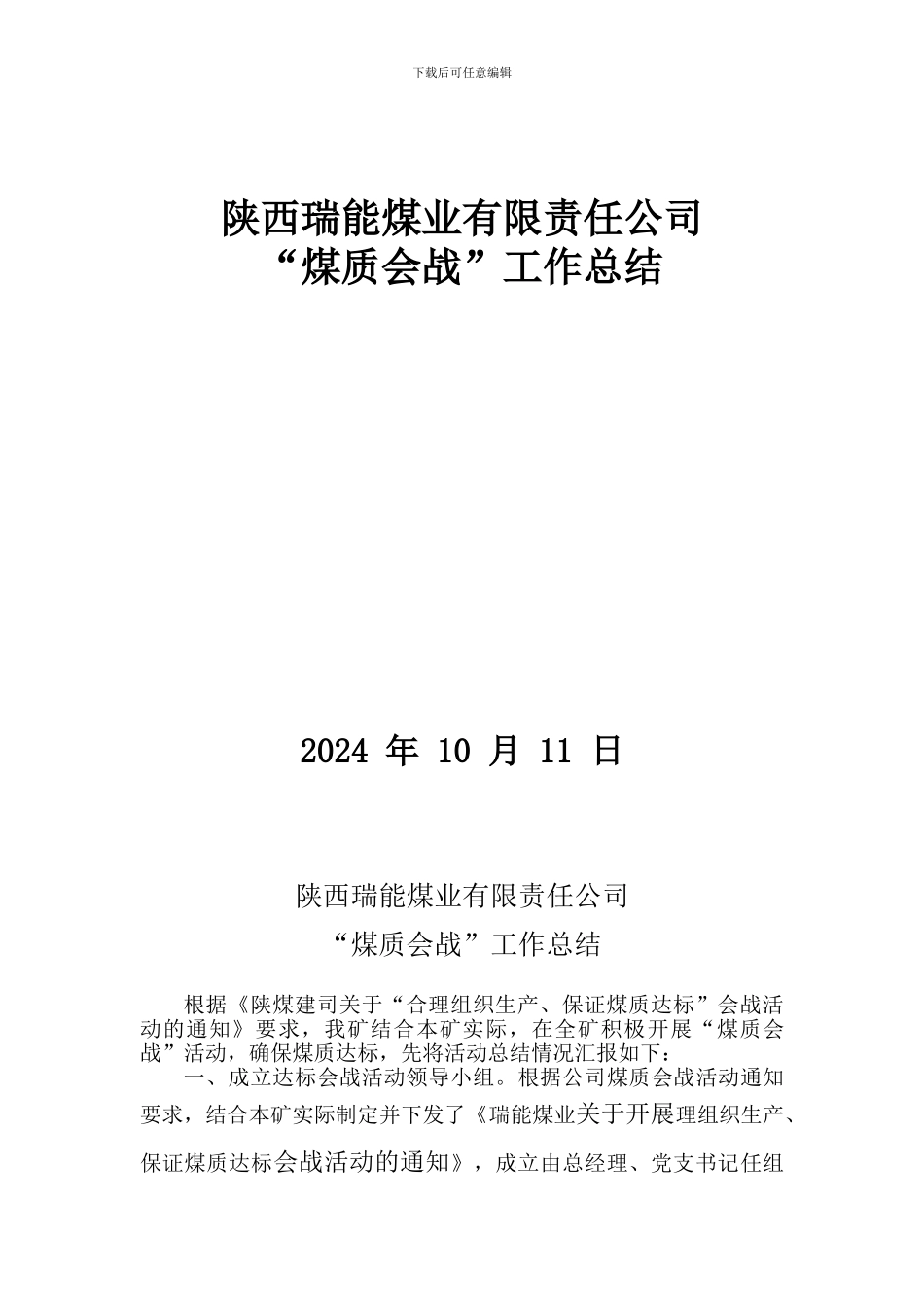 下载后可任意编辑

陕西瑞能煤业有限责任公司
“煤质会战”工作总结

2024 年 10 月 11 日

陕西瑞能煤业有限责任公司
“煤质会战”工作总结

根据《陕煤建司关于“合理组织生产、保证煤质达标”会战活动的通知》要求，我矿结合本矿实际，在全矿积极开展“煤质会战”活动，确保煤质达标，先将活动总结情况汇报如下：

一、成立达标会战活动领导小组。根据公司煤质会战活动通知要求，结合本矿实际制定并下发了《瑞能煤业关于开展理组织生产、保证煤质达标会战活动的通知》，成立由总经理、党支书记任组